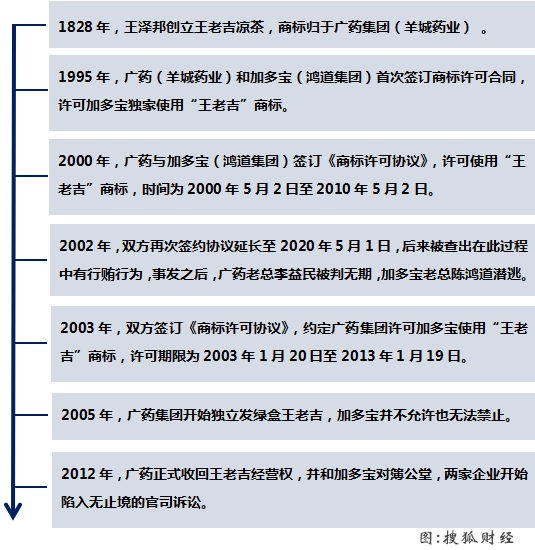 1828 年，王泽邦创立王老吉凉茶，商标归于广药集团（羊城药业）。

1995 年，广药（羊城药业）和加多宝（鸿道集团）首次签订商标许可合同，许可加多宝独家使用“王老吉”商标。

2000 年，广药与加多宝（鸿道集团）签订《商标许可协议》，许可使用“王老吉”商标，时间为 2000 年 5 月 2 日至 2010 年 5 月 2 日。

2002 年，双方再次签约协议延长至 2020 年 5 月 1 日，后来被查出在此过程中有行贿行为，事发之后，广药老总李益民被判无期，加多宝老总陈鸿道潜逃。

2003 年，双方签订《商标许可协议》，约定广药集团许可加多宝使用“王老吉”商标，许可期限为 2003 年 1 月 20 日至 2013 年 1 月 19 日。

2005 年，广药集团开始独立发绿盒王老吉，加多宝并不允许也无法禁止。

2012 年，广药正式收回王老吉经营权，并和加多宝对簿公堂，两家企业开始陷入无止境的官司诉讼。

图：搜狐财经